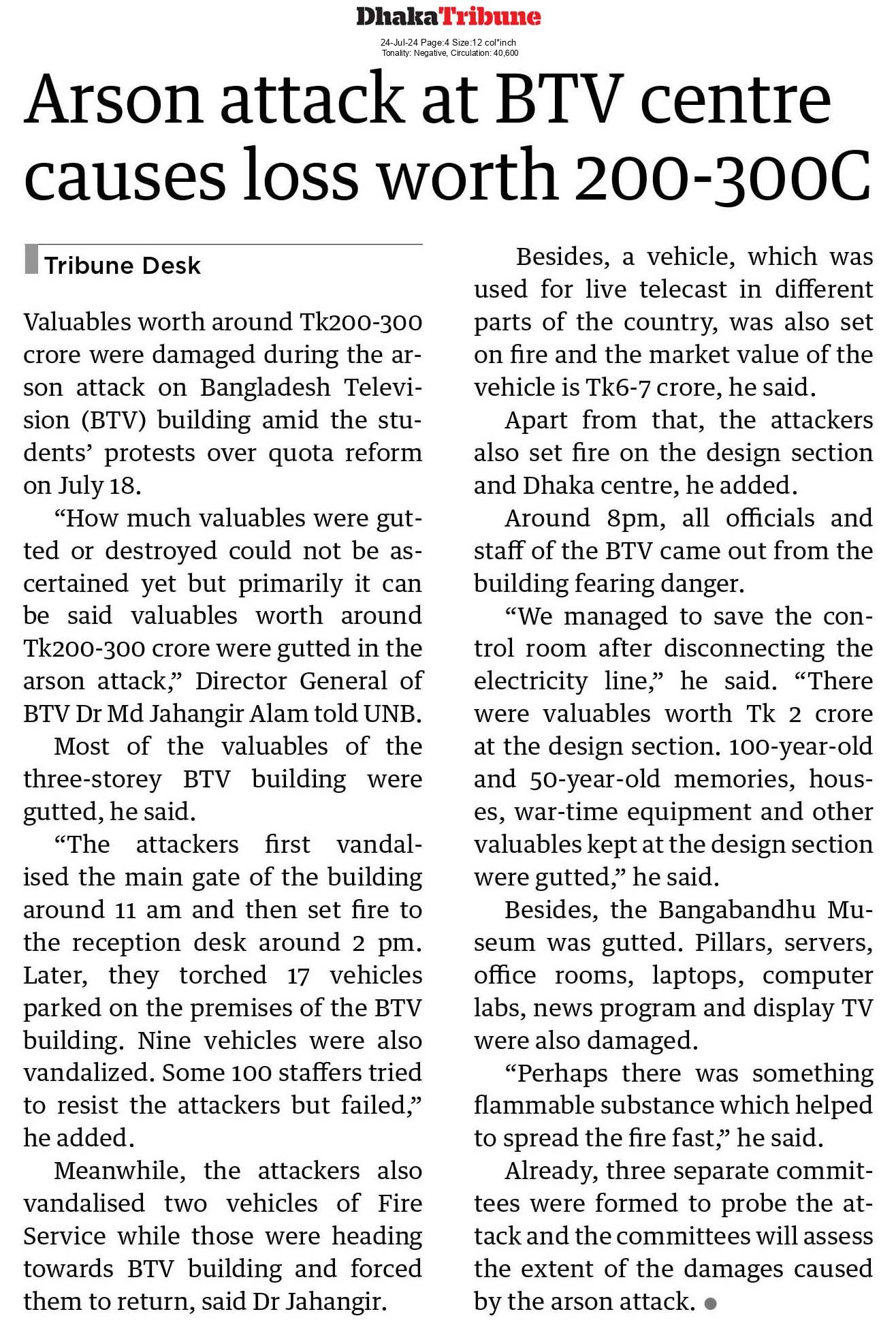 DhakaTribune

24-Jul-24 Page:4 Size:12 col*inch
Tonality: Negative, Circulation: 40,600

Arson attack at BTV centre causes loss worth 200-300C

Tribune Desk

Valuables worth around Tk200-300 crore were damaged during the arson attack on Bangladesh Television (BTV) building amid the students' protests over quota reform on July 18.

"How much valuables were gutted or destroyed could not be ascertained yet but primarily it can be said valuables worth around Tk200-300 crore were gutted in the arson attack," Director General of BTV Dr Md Jahangir Alam told UNB.

Most of the valuables of the three-storey BTV building were gutted, he said.

"The attackers first vandalised the main gate of the building around 11 am and then set fire to the reception desk around 2 pm. Later, they torched 17 vehicles parked on the premises of the BTV building. Nine vehicles were also vandalized. Some 100 staffers tried to resist the attackers but failed," he added.

Meanwhile, the attackers also vandalised two vehicles of Fire Service while those were heading towards BTV building and forced them to return, said Dr Jahangir.

Besides, a vehicle, which was used for live telecast in different parts of the country, was also set on fire and the market value of the vehicle is Tk6-7 crore, he said.

Apart from that, the attackers also set fire on the design section and Dhaka centre, he added.

Around 8pm, all officials and staff of the BTV came out from the building fearing danger.

"We managed to save the control room after disconnecting the electricity line," he said. "There were valuables worth Tk 2 crore at the design section. 100-year-old and 50-year-old memories, houses, war-time equipment and other valuables kept at the design section were gutted," he said.

Besides, the Bangabandhu Museum was gutted. Pillars, servers, office rooms, laptops, computer labs, news program and display TV were also damaged.

"Perhaps there was something flammable substance which helped to spread the fire fast," he said.

Already, three separate committees were formed to probe the attack and the committees will assess the extent of the damages caused by the arson attack.